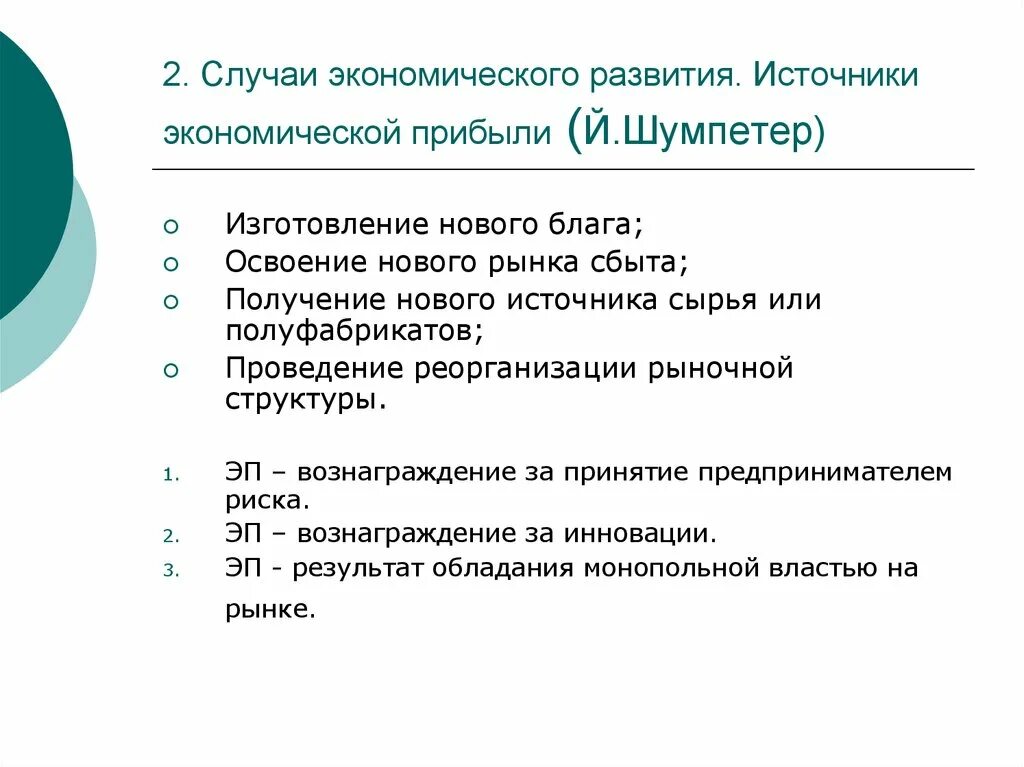 2. Случаи экономического развития. Источники экономической прибыли (Й.Шумпетер)

○ Изготовление нового блага;
○ Освоение нового рынка сбыта;
○ Получение нового источника сырья или полуфабрикатов;
○ Проведение реорганизации рыночной структуры.

1. ЭП – вознаграждение за принятие предпринимателем риска.
2. ЭП – вознаграждение за инновации.
3. ЭП - результат обладания монопольной властью на рынке.